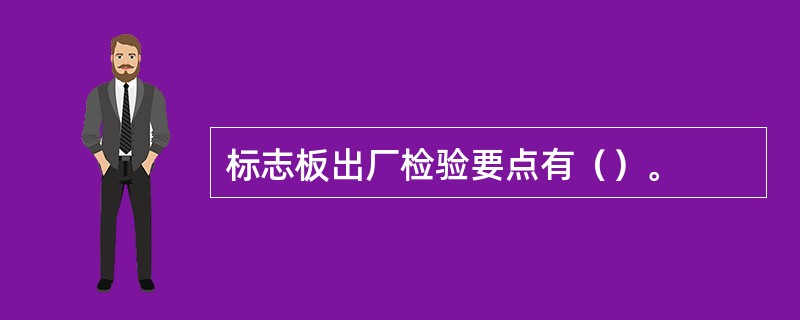 标志板出厂检验要点有（）。